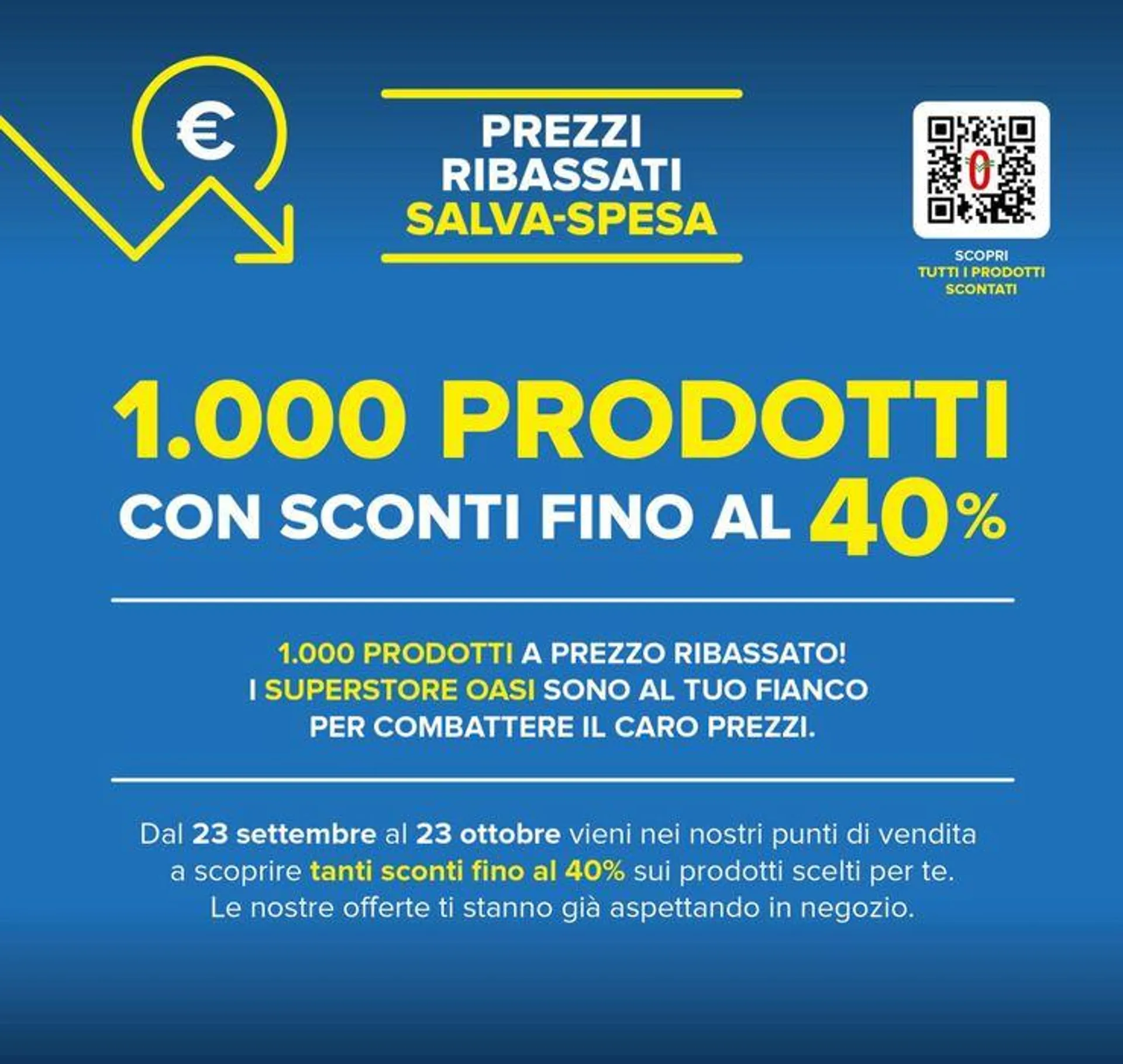 €

PREZZI
RIBASSATI
SALVA-SPESA

SCOPRI
TUTTI I PRODOTTI
SCONTATI

1.000 PRODOTTI
CON SCONTI FINO AL 40%

1.000 PRODOTTI A PREZZO RIBASSATO!
I SUPERSTORE OASI SONO AL TUO FIANCO
PER COMBATTERE IL CARO PREZZI.

Dal 23 settembre al 23 ottobre vieni nei nostri punti di vendita a scoprire tanti sconti fino al 40% sui prodotti scelti per te. Le nostre offerte ti stanno già aspettando in negozio.